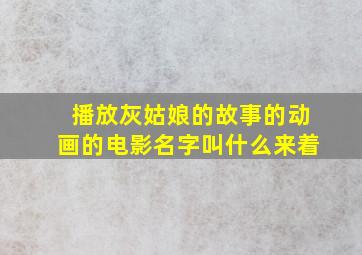 播放灰姑娘的故事的动画的电影名字叫什么来着